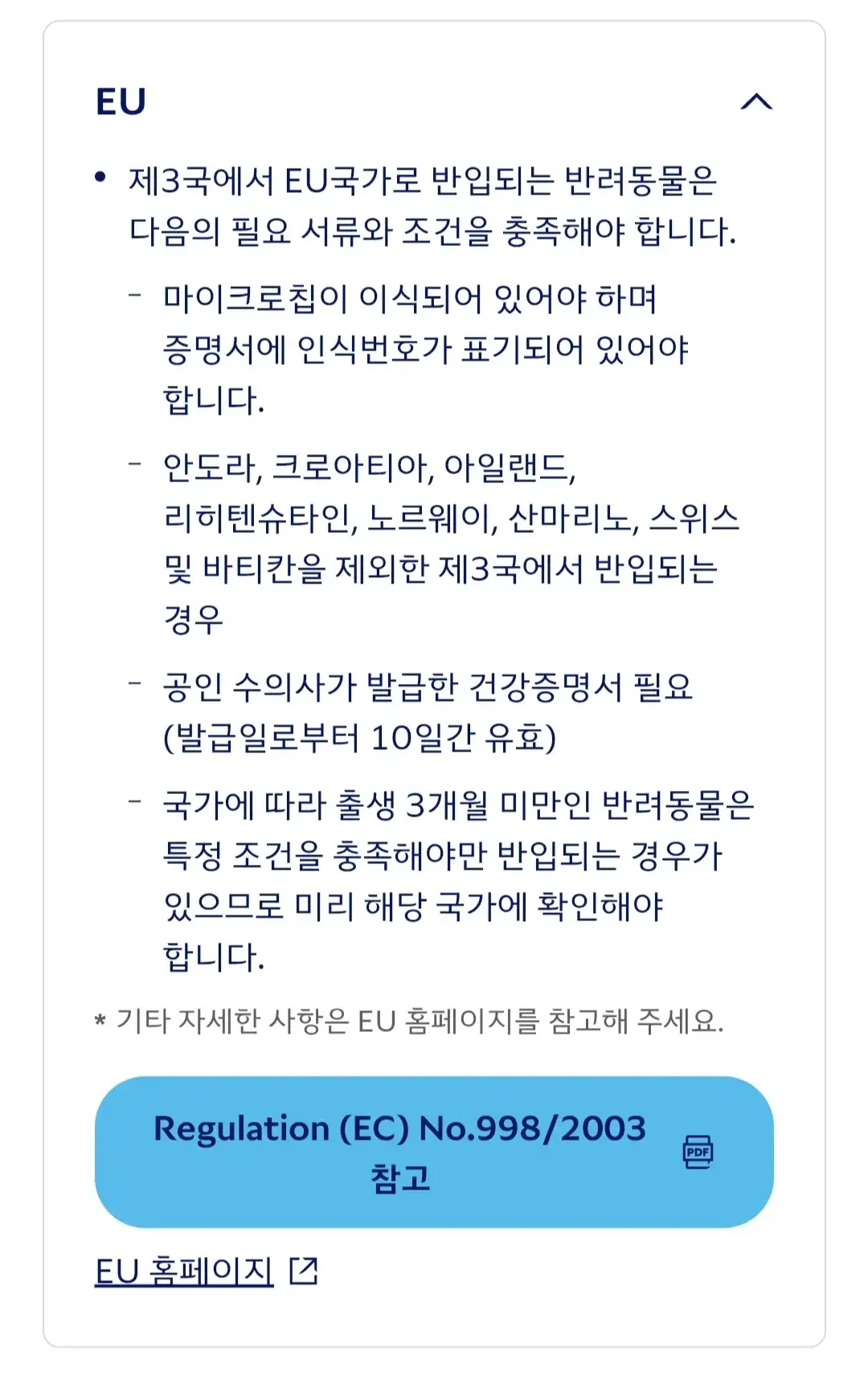 EU

• 제3국에서 EU국가로 반입되는 반려동물은 다음의 필요 서류와 조건을 충족해야 합니다.

- 마이크로칩이 이식되어 있어야 하며 증명서에 인식번호가 표기되어 있어야 합니다.

- 안도라, 크로아티아, 아일랜드, 리히텐슈타인, 노르웨이, 산마리노, 스위스 및 바티칸을 제외한 제3국에서 반입되는 경우

- 공인 수의사가 발급한 건강증명서 필요 (발급일로부터 10일간 유효)

- 국가에 따라 출생 3개월 미만인 반려동물은 특정 조건을 충족해야만 반입되는 경우가 있으므로 미리 해당 국가에 확인해야 합니다.

* 기타 자세한 사항은 EU 홈페이지를 참고해 주세요.

Regulation (EC) No.998/2003 참고 PDF

EU 홈페이지